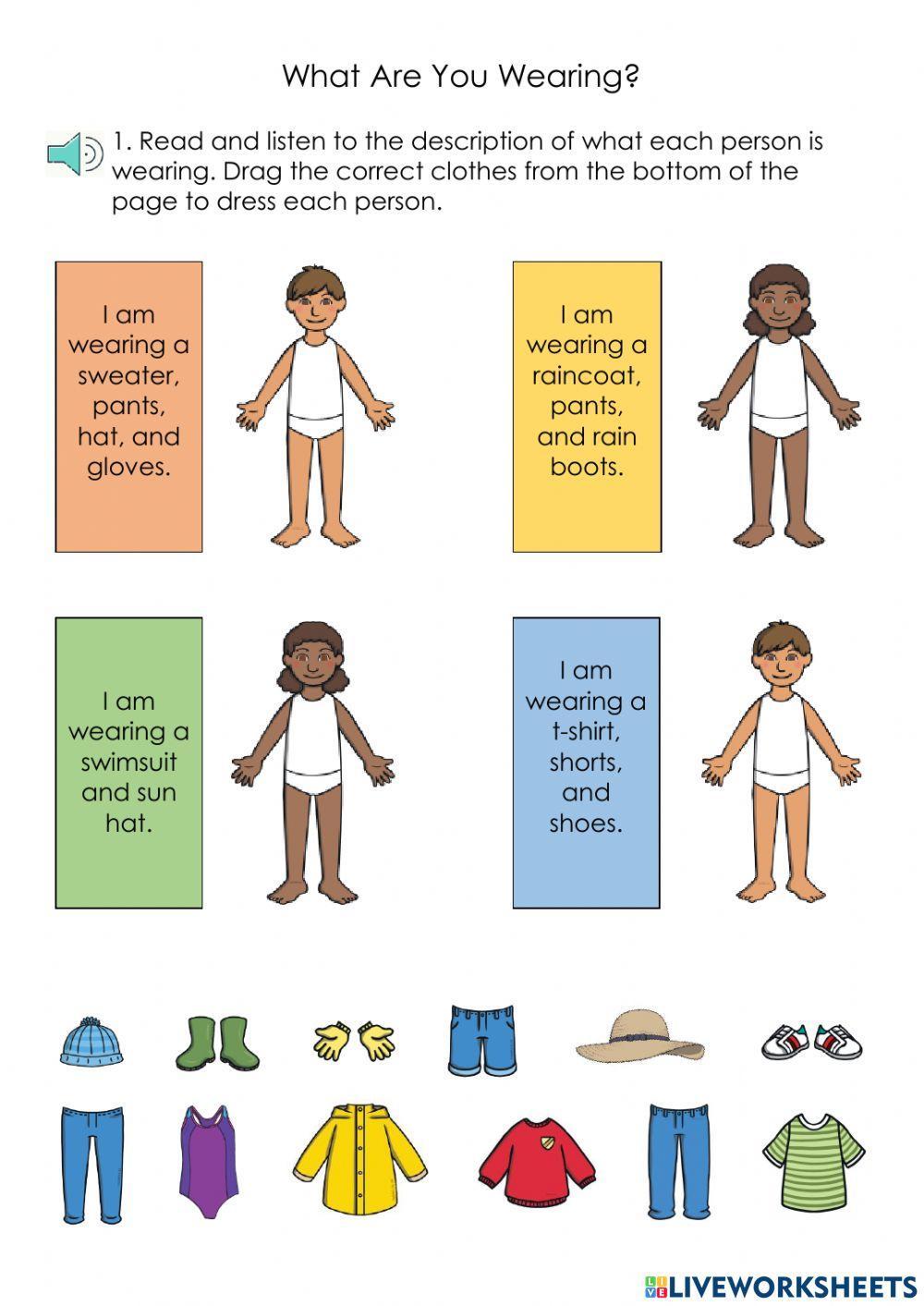 What Are You Wearing?

1. Read and listen to the description of what each person is wearing. Drag the correct clothes from the bottom of the page to dress each person.

I am wearing a sweater, pants, hat, and gloves.

I am wearing a raincoat, pants, and rain boots.

I am wearing a swimsuit and sun hat.

I am wearing a t-shirt, shorts, and shoes.

LIVEWORKSHEETS